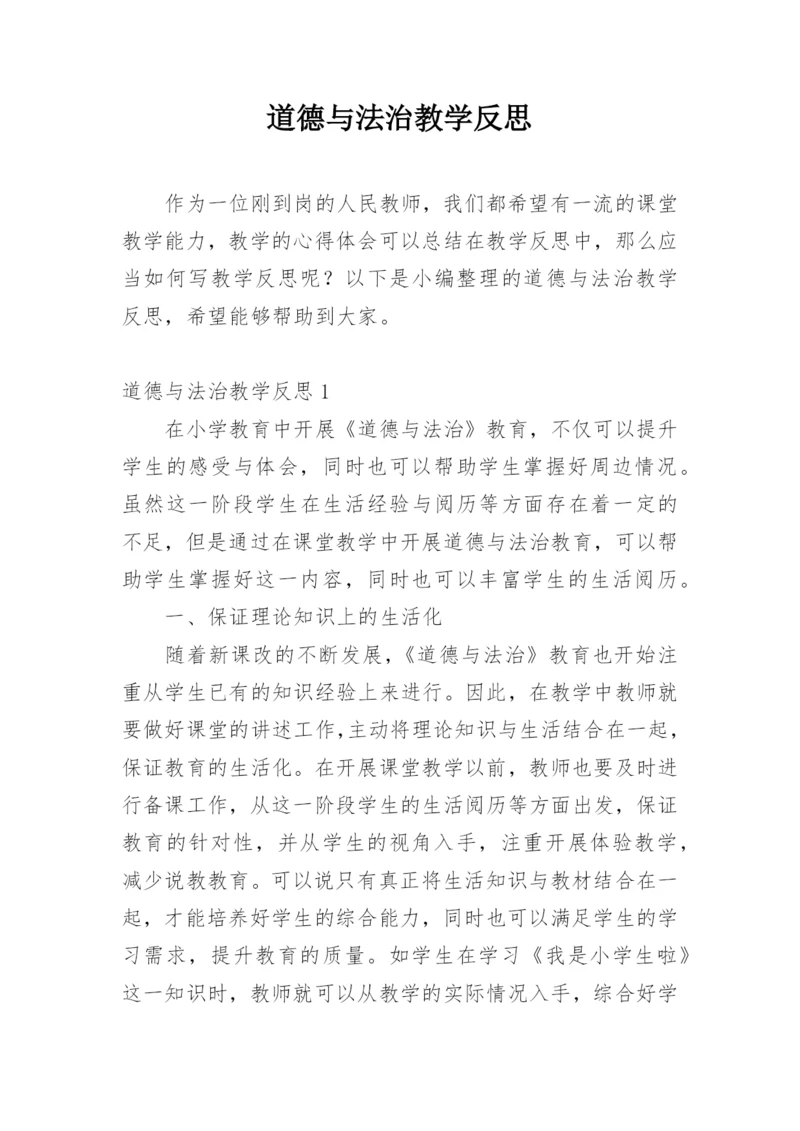 道德与法治教学反思

作为一位刚到岗的人民教师，我们都希望有一流的课堂教学能力，教学的心得体会可以总结在教学反思中，那么应当如何写教学反思呢？以下是小编整理的道德与法治教学反思，希望能够帮助到大家。

道德与法治教学反思 1

在小学教育中开展《道德与法治》教育，不仅可以提升学生的感受与体会，同时也可以帮助学生掌握好周边情况。虽然这一阶段学生在生活经验与阅历等方面存在着一定的不足，但是通过在课堂教学中开展道德与法治教育，可以帮助学生掌握好这一内容，同时也可以丰富学生的生活阅历。

一、保证理论知识上的生活化

随着新课改的不断发展，《道德与法治》教育也开始注重从学生已有的知识经验上来进行。因此，在教学中教师就要做好课堂的讲述工作,主动将理论知识与生活结合在一起，保证教育的生活化。在开展课堂教学以前，教师也要及时进行备课工作，从这一阶段学生的生活阅历等方面出发，保证教育的针对性，并从学生的视角入手，注重开展体验教学，减少说教教育。可以说只有真正将生活知识与教材结合在一起，才能培养好学生的综合能力，同时也可以满足学生的学习需求，提升教育的质量。如学生在学习《我是小学生啦》这一知识时，教师就可以从教学的实际情况入手，综合好学